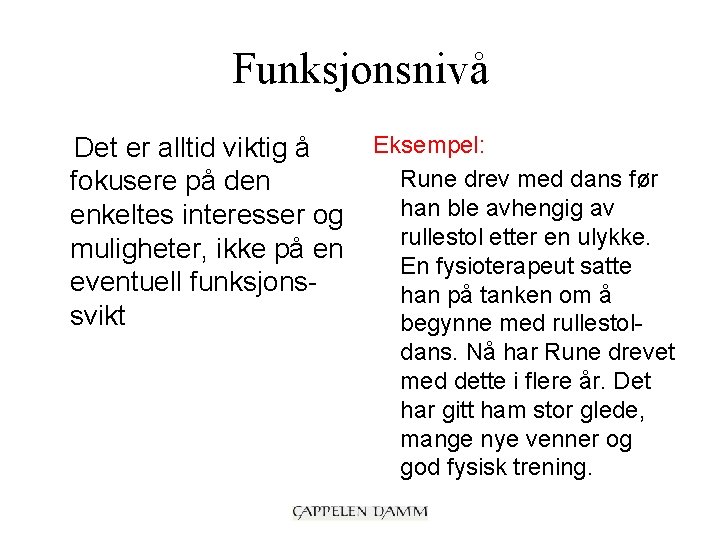 Funksjonsnivå

Det er alltid viktig å fokusere på den enkeltes interesser og muligheter, ikke på en eventuell funksjonssvikt

Eksempel:

Rune drev med dans før han ble avhengig av rullestol etter en ulykke. En fysioterapeut satte han på tanken om å begynne med rullestoldans. Nå har Rune drevet med dette i flere år. Det har gitt ham stor glede, mange nye venner og god fysisk trening.

CAPPELEN DAMM